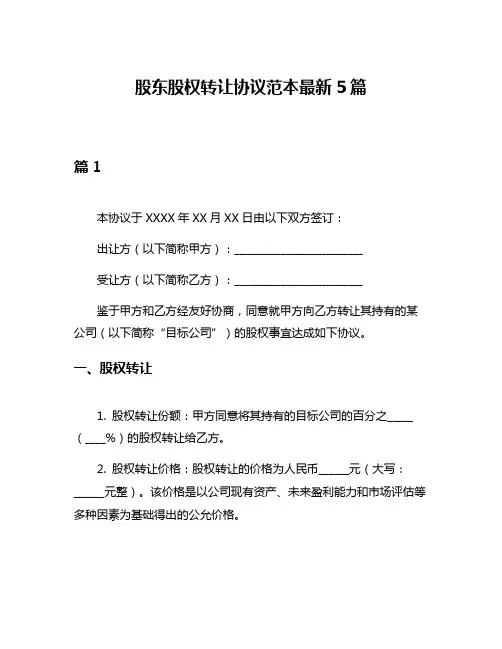 股东股权转让协议范本最新 5 篇

篇 1

本协议于 XXXX 年 XX 月 XX 日由以下双方签订：

出让方（以下简称甲方）：________________________

受让方（以下简称乙方）：________________________

鉴于甲方和乙方经友好协商，同意就甲方向乙方转让其持有的某公司（以下简称“目标公司”）的股权事宜达成如下协议。

一、股权转让

1. 股权转让份额：甲方同意将其持有的目标公司的百分之_____（____%）的股权转让给乙方。

2. 股权转让价格：股权转让的价格为人民币_____元（大写：_____元整）。该价格是以公司现有资产、未来盈利能力和市场评估等多种因素为基础得出的公允价格。